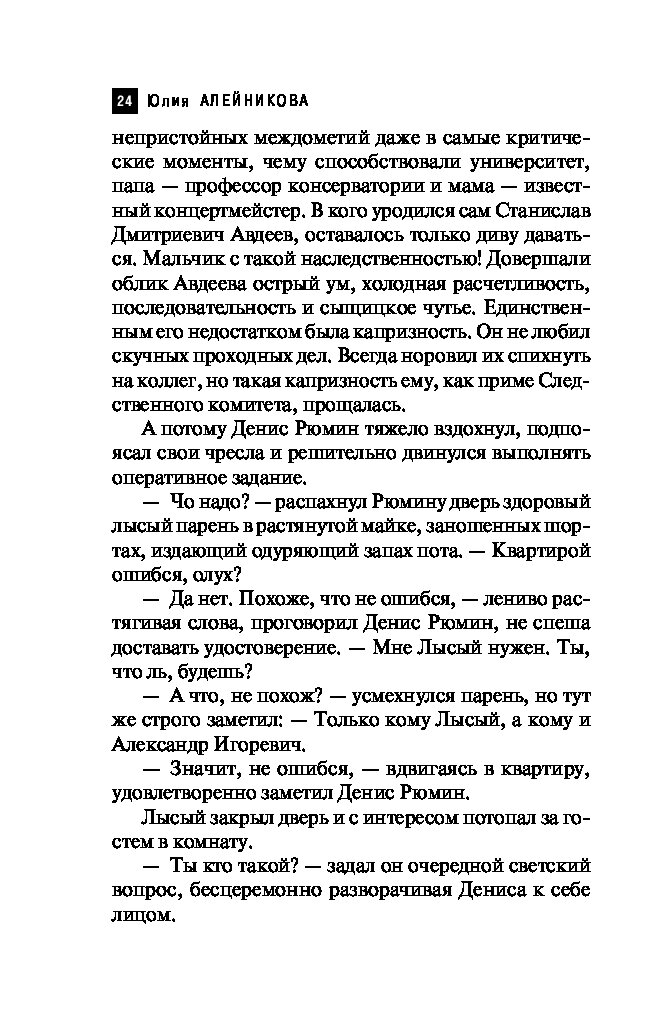 24 Юлия АЛЕЙНИКОВА

непристойных междометий даже в самые критические моменты, чему способствовали университет, папа — профессор консерватории и мама — известный концертмейстер. В кого уродился сам Станислав Дмитриевич Авдеев, оставалось только диву даваться. Мальчик с такой наследственностью! Довершали облик Авдеева острый ум, холодная расчетливость, последовательность и сыщицкое чутье. Единственным его недостатком была капризность. Он не любил скучных проходных дел. Всегда норовил их спихнуть на коллег, но такая капризность ему, как приме Следственного комитета, прощалась.

А потому Денис Рюмин тяжело вздохнул, подпоясал свои чресла и решительно двинулся выполнять оперативное задание.

— Чо надо? — распахнул Рюмину дверь здоровый лысый парень в растянутой майке, заношенных шортах, издающий одуряющий запах пота. — Квартирой ошибся, олух?

— Да нет. Похоже, что не ошибся, — лениво растягивая слова, проговорил Денис Рюмин, не спеша доставать удостоверение. — Мне Лысый нужен. Ты, что ль, будешь?

— А что, не похож? — усмехнулся парень, но тут же строго заметил: — Только кому Лысый, а кому и Александр Игоревич.

— Значит, не ошибся, — вдвигаясь в квартиру, удовлетворенно заметил Денис Рюмин.

Лысый закрыл дверь и с интересом потопал за гостем в комнату.

— Ты кто такой? — задал он очередной светский вопрос, бесцеремонно разворачивая Дениса к себе лицом.